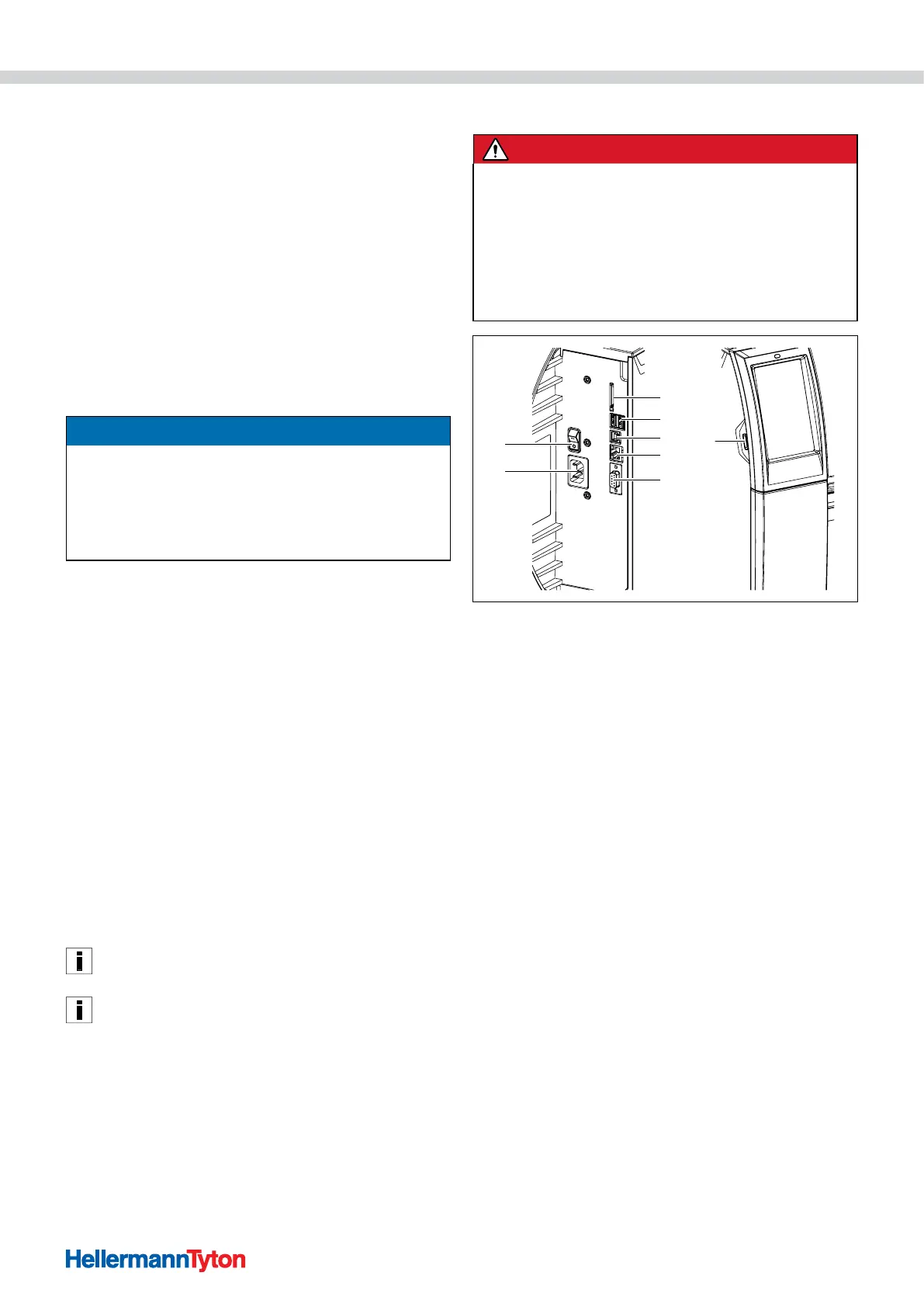 HellermannTyton